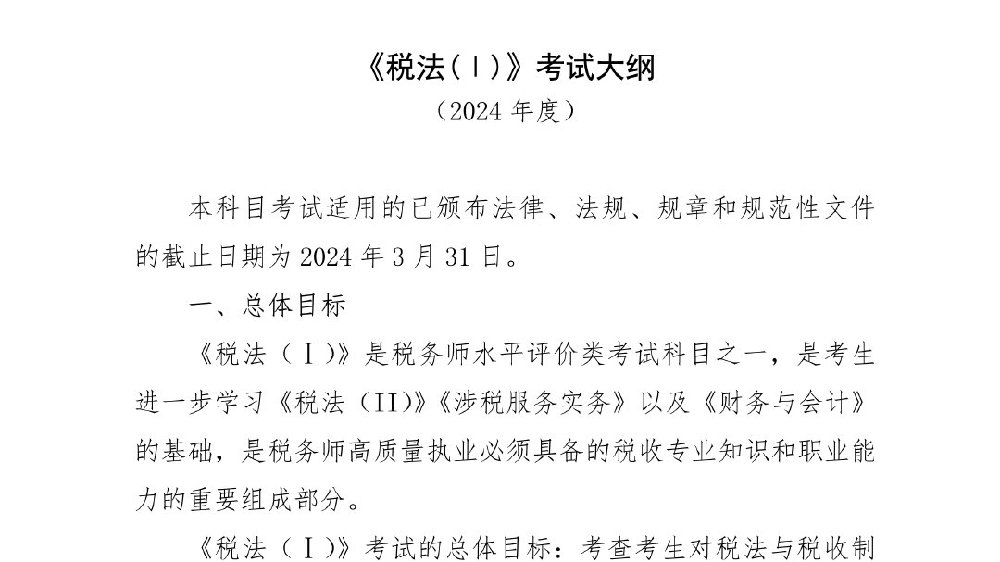 《税法（Ⅰ）》考试大纲

（2024 年度）

本科目考试适用的已颁布法律、法规、规章和规范性文件的截止日期为 2024 年 3 月 31 日。

一、总体目标

《税法（Ⅰ）》是税务师水平评价类考试科目之一，是考生进一步学习《税法（II）》《涉税服务实务》以及《财务与会计》的基础，是税务师高质量执业必须具备的税收专业知识和职业能力的重要组成部分。

《税法（Ⅰ）》考试的总体目标：考查考生对税法与税收制